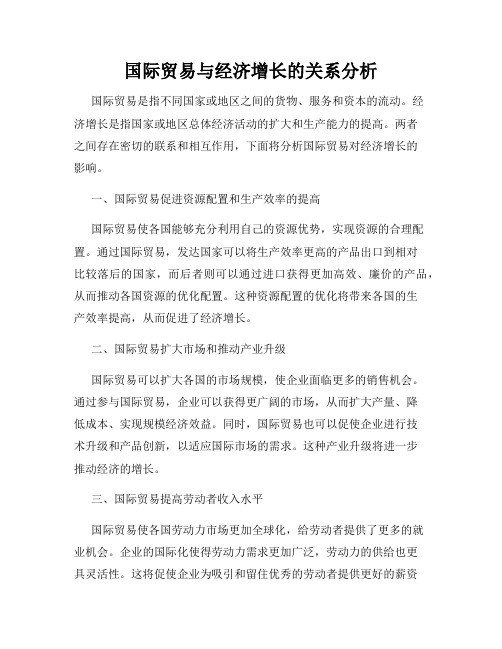 国际贸易与经济增长的关系分析

国际贸易是指不同国家或地区之间的货物、服务和资本的流动。经济增长是指国家或地区总体经济活动的扩大和生产能力的提高。两者之间存在密切的联系和相互作用，下面将分析国际贸易对经济增长的影响。

一、国际贸易促进资源配置和生产效率的提高

国际贸易使各国能够充分利用自己的资源优势，实现资源的合理配置。通过国际贸易，发达国家可以将生产效率更高的产品出口到相对比较落后的国家，而后者则可以通过进口获得更加高效、廉价的产品，从而推动各国资源的优化配置。这种资源配置的优化将带来各国的生产效率提高，从而促进了经济增长。

二、国际贸易扩大市场和推动产业升级

国际贸易可以扩大各国的市场规模，使企业面临更多的销售机会。通过参与国际贸易，企业可以获得更广阔的市场，从而扩大产量、降低成本、实现规模经济效益。同时，国际贸易也可以促使企业进行技术升级和产品创新，以适应国际市场的需求。这种产业升级将进一步推动经济的增长。

三、国际贸易提高劳动者收入水平

国际贸易使各国劳动力市场更加全球化，给劳动者提供了更多的就业机会。企业的国际化使得劳动力需求更加广泛，劳动力的供给也更具灵活性。这将促使企业为吸引和留住优秀的劳动者提供更好的薪资